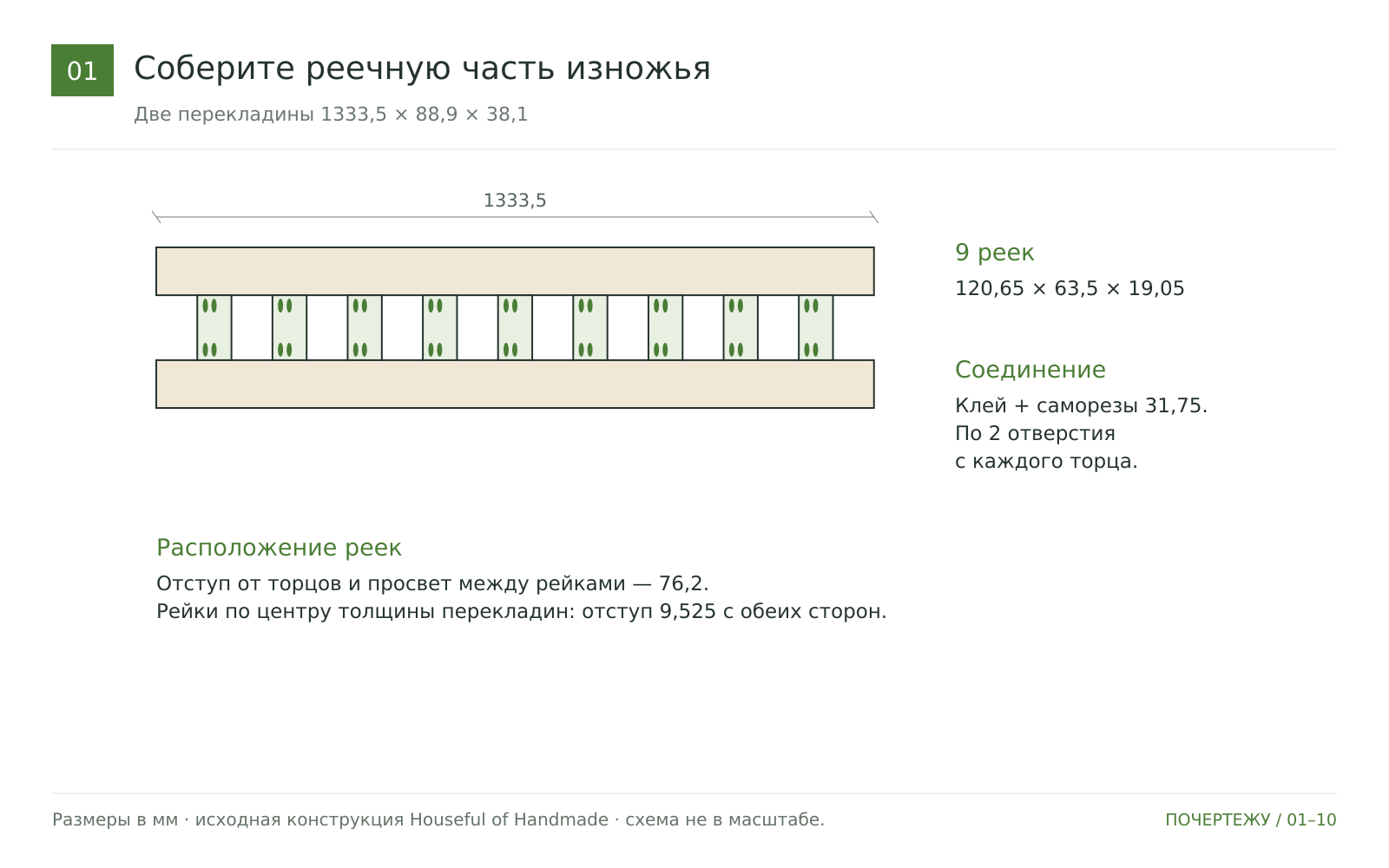 01

Соберите реечную часть изножья

Две перекладины 1333,5 × 88,9 × 38,1

1333,5

9 реек

120,65 × 63,5 × 19,05

Соединение

Клей + саморезы 31,75. По 2 отверстия с каждого торца.

Расположение реек

Отступ от торцов и просвет между рейками — 76,2.
Рейки по центру толщины перекладин: отступ 9,525 с обеих сторон.

Размеры в мм · исходная конструкция Houseful of Handmade · схема не в масштабе.

ПОЧЕРТЕЖУ / 01–10